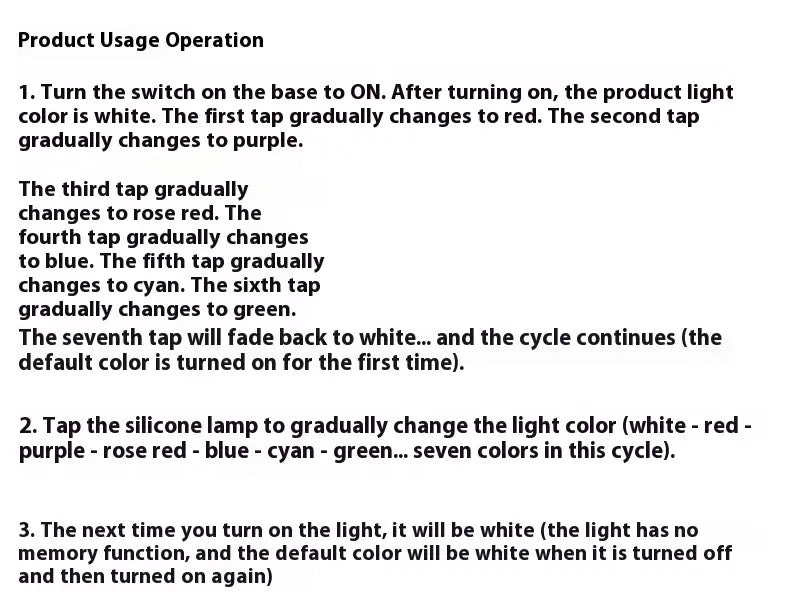 Product Usage Operation

1. Turn the switch on the base to ON. After turning on, the product light color is white. The first tap gradually changes to red. The second tap gradually changes to purple.

The third tap gradually changes to rose red. The fourth tap gradually changes to blue. The fifth tap gradually changes to cyan. The sixth tap gradually changes to green.
The seventh tap will fade back to white... and the cycle continues (the default color is turned on for the first time).

2. Tap the silicone lamp to gradually change the light color (white - red - purple - rose red - blue - cyan - green... seven colors in this cycle).

3. The next time you turn on the light, it will be white (the light has no memory function, and the default color will be white when it is turned off and then turned on again)